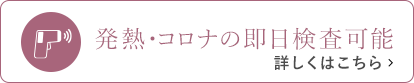 発熱・コロナの即日検査可能

詳しくはこちら ›